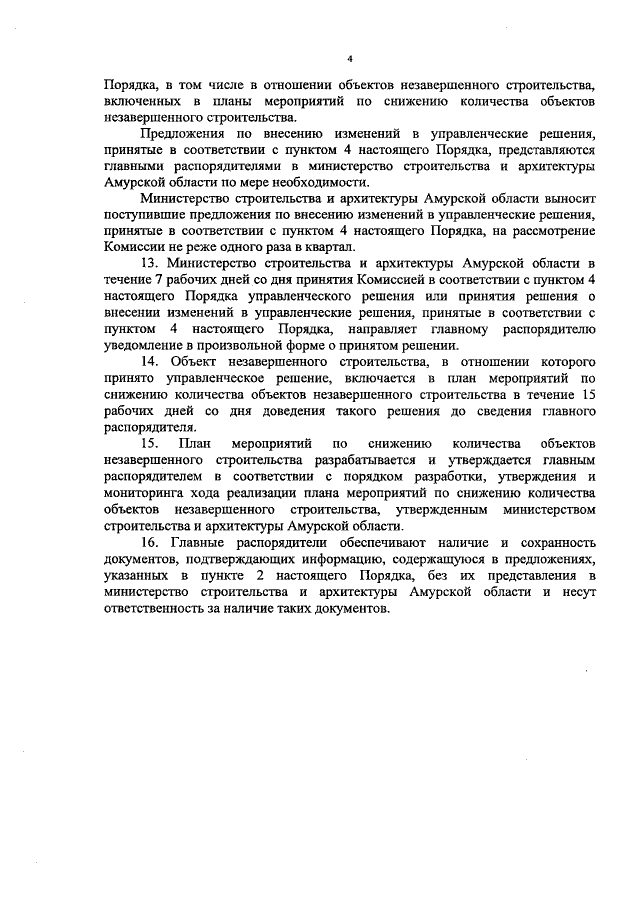 4

Порядка, в том числе в отношении объектов незавершенного строительства, включенных в планы мероприятий по снижению количества объектов незавершенного строительства.

Предложения по внесению изменений в управленческие решения, принятые в соответствии с пунктом 4 настоящего Порядка, представляются главными распорядителями в министерство строительства и архитектуры Амурской области по мере необходимости.

Министерство строительства и архитектуры Амурской области выносит поступившие предложения по внесению изменений в управленческие решения, принятые в соответствии с пунктом 4 настоящего Порядка, на рассмотрение Комиссии не реже одного раза в квартал.

13. Министерство строительства и архитектуры Амурской области в течение 7 рабочих дней со дня принятия Комиссией в соответствии с пунктом 4 настоящего Порядка управленческого решения или принятия решения о внесении изменений в управленческие решения, принятые в соответствии с пунктом 4 настоящего Порядка, направляет главному распорядителю уведомление в произвольной форме о принятом решении.

14. Объект незавершенного строительства, в отношении которого принято управленческое решение, включается в план мероприятий по снижению количества объектов незавершенного строительства в течение 15 рабочих дней со дня доведения такого решения до сведения главного распорядителя.

15. План мероприятий по снижению количества объектов незавершенного строительства разрабатывается и утверждается главным распорядителем в соответствии с порядком разработки, утверждения и мониторинга хода реализации плана мероприятий по снижению количества объектов незавершенного строительства, утвержденным министерством строительства и архитектуры Амурской области.

16. Главные распорядители обеспечивают наличие и сохранность документов, подтверждающих информацию, содержащуюся в предложениях, указанных в пункте 2 настоящего Порядка, без их представления в министерство строительства и архитектуры Амурской области и несут ответственность за наличие таких документов.